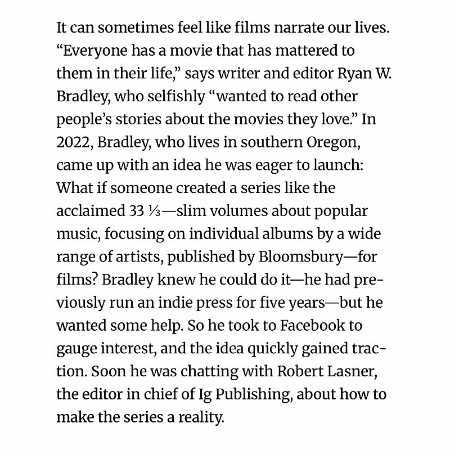 It can sometimes feel like films narrate our lives. “Everyone has a movie that has mattered to them in their life,” says writer and editor Ryan W. Bradley, who selfishly “wanted to read other people’s stories about the movies they love.” In 2022, Bradley, who lives in southern Oregon, came up with an idea he was eager to launch: What if someone created a series like the acclaimed 33 ⅓—slim volumes about popular music, focusing on individual albums by a wide range of artists, published by Bloomsbury—for films? Bradley knew he could do it—he had previously run an indie press for five years—but he wanted some help. So he took to Facebook to gauge interest, and the idea quickly gained traction. Soon he was chatting with Robert Lasner, the editor in chief of Ig Publishing, about how to make the series a reality.